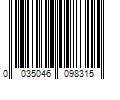 0 035046 098315